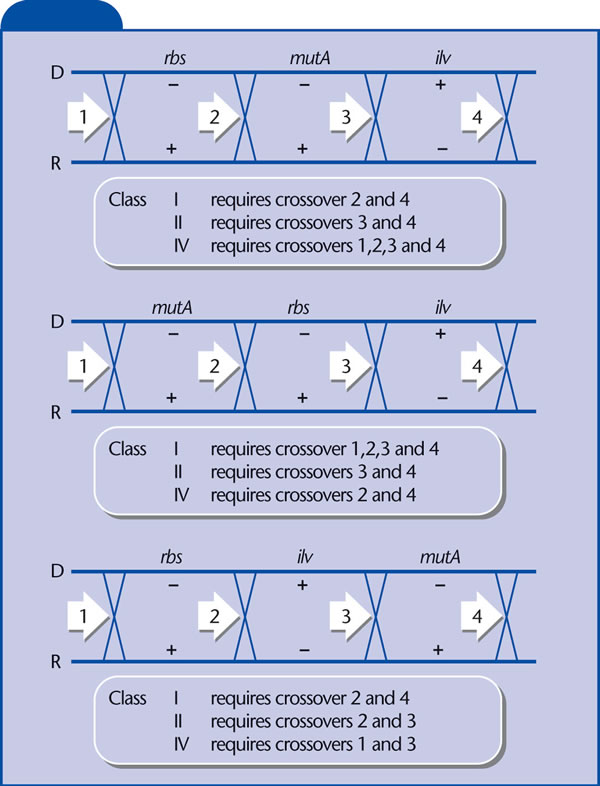 rbs mutA ilv

D − − +

1 2 3 4

R + + −

Class I requires crossover 2 and 4
II requires crossovers 3 and 4
IV requires crossovers 1,2,3 and 4

mutA rbs ilv

D − − +

1 2 3 4

R + + −

Class I requires crossover 1,2,3 and 4
II requires crossovers 3 and 4
IV requires crossovers 2 and 4

rbs ilv mutA

D − + −

1 2 3 4

R + − +

Class I requires crossover 2 and 4
II requires crossovers 2 and 3
IV requires crossovers 1 and 3